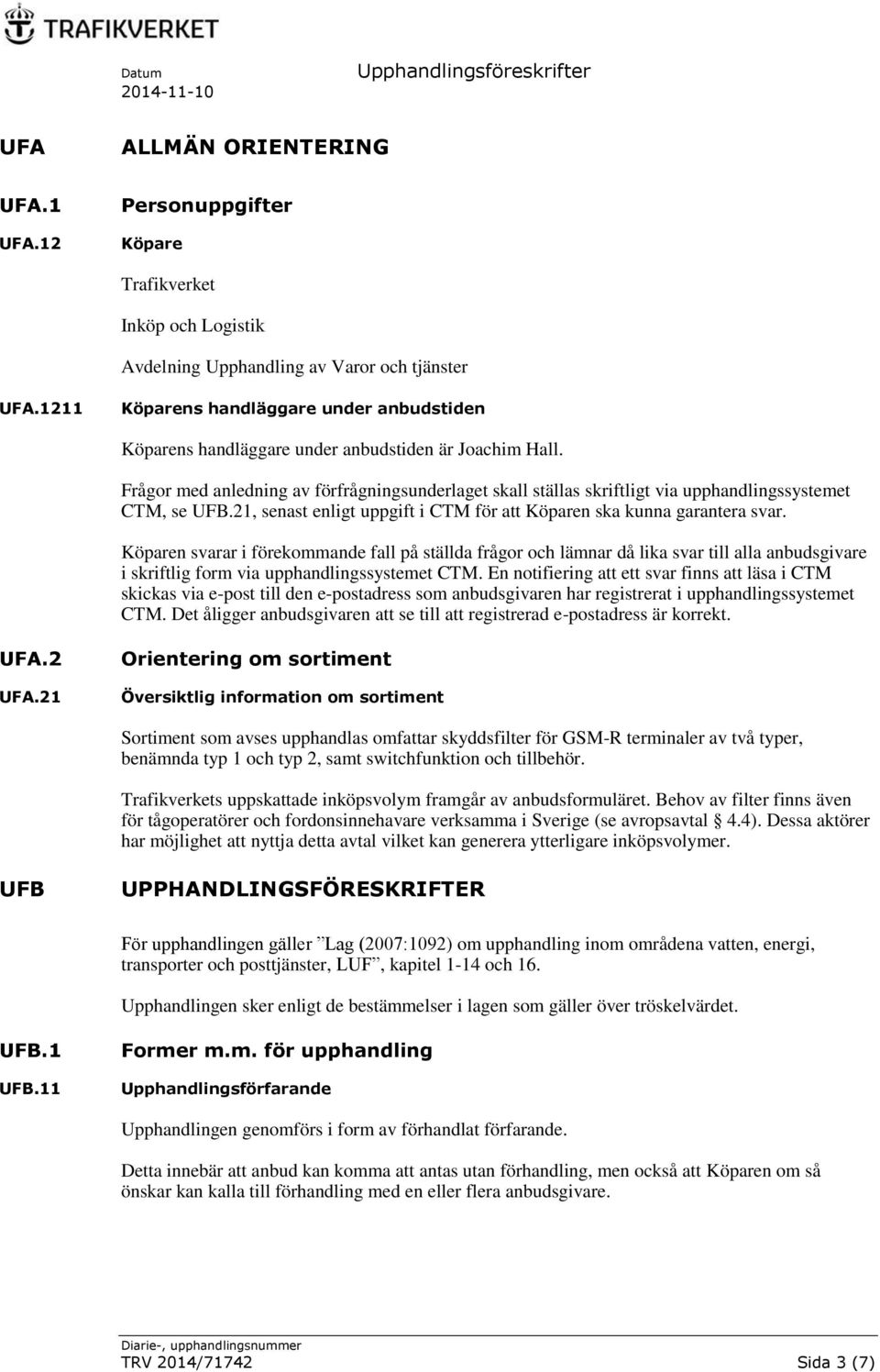 TRAFIKVERKET

Datum
2014-11-10

Upphandlingsföreskrifter

UFA ALLMÄN ORIENTERING

UFA.1 Personuppgifter

UFA.12 Köpare

Trafikverket

Inköp och Logistik

Avdelning Upphandling av Varor och tjänster

UFA.1211 Köparens handläggare under anbudstiden

Köparens handläggare under anbudstiden är Joachim Hall.

Frågor med anledning av förfrågningsunderlaget skall ställas skriftligt via upphandlingssystemet CTM, se UFB.21, senast enligt uppgift i CTM för att Köparen ska kunna garantera svar.

Köparen svarar i förekommande fall på ställda frågor och lämnar då lika svar till alla anbudsgivare i skriftlig form via upphandlingssystemet CTM. En notifiering att ett svar finns att läsa i CTM skickas via e-post till den e-postadress som anbudsgivaren har registrerat i upphandlingssystemet CTM. Det åligger anbudsgivaren att se till att registrerad e-postadress är korrekt.

UFA.2 Orientering om sortiment

UFA.21 Översiktlig information om sortiment

Sortiment som avses upphandlas omfattar skyddsfilter för GSM-R terminaler av två typer, benämnda typ 1 och typ 2, samt switchfunktion och tillbehör.

Trafikverkets uppskattade inköpsvolym framgår av anbudsformuläret. Behov av filter finns även för tågoperatörer och fordonsinnehavare verksamma i Sverige (se avropsavtal 4.4). Dessa aktörer har möjlighet att nyttja detta avtal vilket kan generera ytterligare inköpsvolymer.

UFB UPPHANDLINGSFÖRESKRIFTER

För upphandlingen gäller ”Lag (2007:1092) om upphandling inom områdena vatten, energi, transporter och posttjänster, LUF”, kapitel 1-14 och 16.

Upphandlingen sker enligt de bestämmelser i lagen som gäller över tröskelvärdet.

UFB.1 Former m.m. för upphandling

UFB.11 Upphandlingsförfarande

Upphandlingen genomförs i form av förhandlat förfarande.

Detta innebär att anbud kan komma att antas utan förhandling, men också att Köparen om så önskar kan kalla till förhandling med en eller flera anbudsgivare.

Diarie-, upphandlingsnummer
TRV 2014/71742 Sida 3 (7)